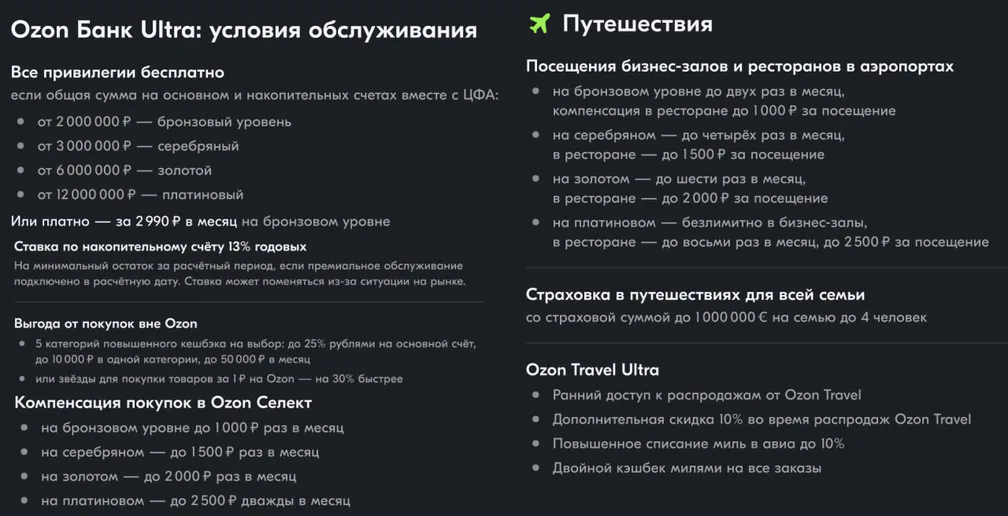 Ozon Банк Ultra: условия обслуживания

Все привилегии бесплатно
если общая сумма на основном и накопительных счетах вместе с ЦФА:
- от 2 000 000 ₽ — бронзовый уровень
- от 3 000 000 ₽ — серебряный
- от 6 000 000 ₽ — золотой
- от 12 000 000 ₽ — платиновый

Или платно — за 2 990 ₽ в месяц на бронзовом уровне

Ставка по накопительному счёту 13% годовых
На минимальный остаток за расчётный период, если премиальное обслуживание подключено в расчётную дату. Ставка может поменяться из-за ситуации на рынке.

Выгода от покупок вне Ozon
- 5 категорий повышенного кешбэка на выбор: до 25% рублями на основной счёт, до 10 000 ₽ в одной категории, до 50 000 ₽ в месяц
- или звёзды для покупки товаров за 1 ₽ на Ozon — на 30% быстрее

Компенсация покупок в Ozon Селект
- на бронзовом уровне до 1 000 ₽ раз в месяц
- на серебряном — до 1 500 ₽ раз в месяц
- на золотом — до 2 000 ₽ раз в месяц
- на платиновом — до 2 500 ₽ дважды в месяц

Путешествия

Посещения бизнес-залов и ресторанов в аэропортах
- на бронзовом уровне до двух раз в месяц, компенсация в ресторане до 1 000 ₽ за посещение
- на серебряном — до четырёх раз в месяц, в ресторане — до 1 500 ₽ за посещение
- на золотом — до шести раз в месяц, в ресторане — до 2 000 ₽ за посещение
- на платиновом — безлимитно в бизнес-залы, в ресторане — до восьми раз в месяц, до 2 500 ₽ за посещение

Страховка в путешествиях для всей семьи
со страховой суммой до 1 000 000 € на семью до 4 человек

Ozon Travel Ultra
- Ранний доступ к распродажам от Ozon Travel
- Дополнительная скидка 10% во время распродаж Ozon Travel
- Повышенное списание миль в авиа до 10%
- Двойной кэшбек милями на все заказы